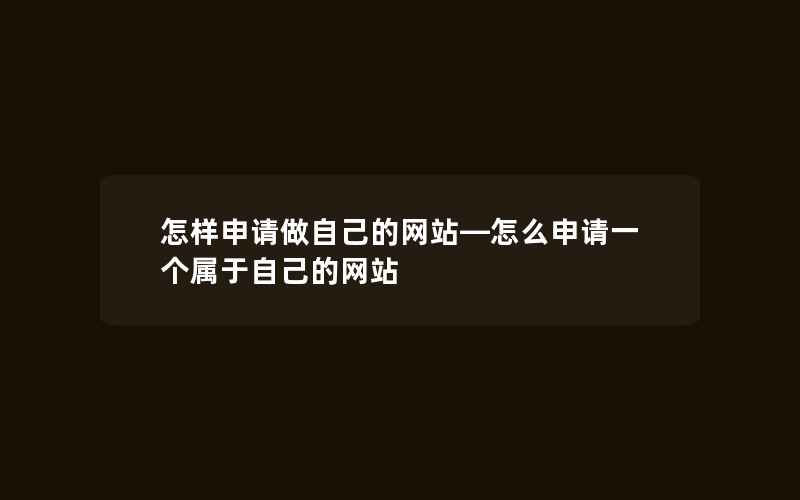 怎样申请做自己的网站—怎么申请一个属于自己的网站